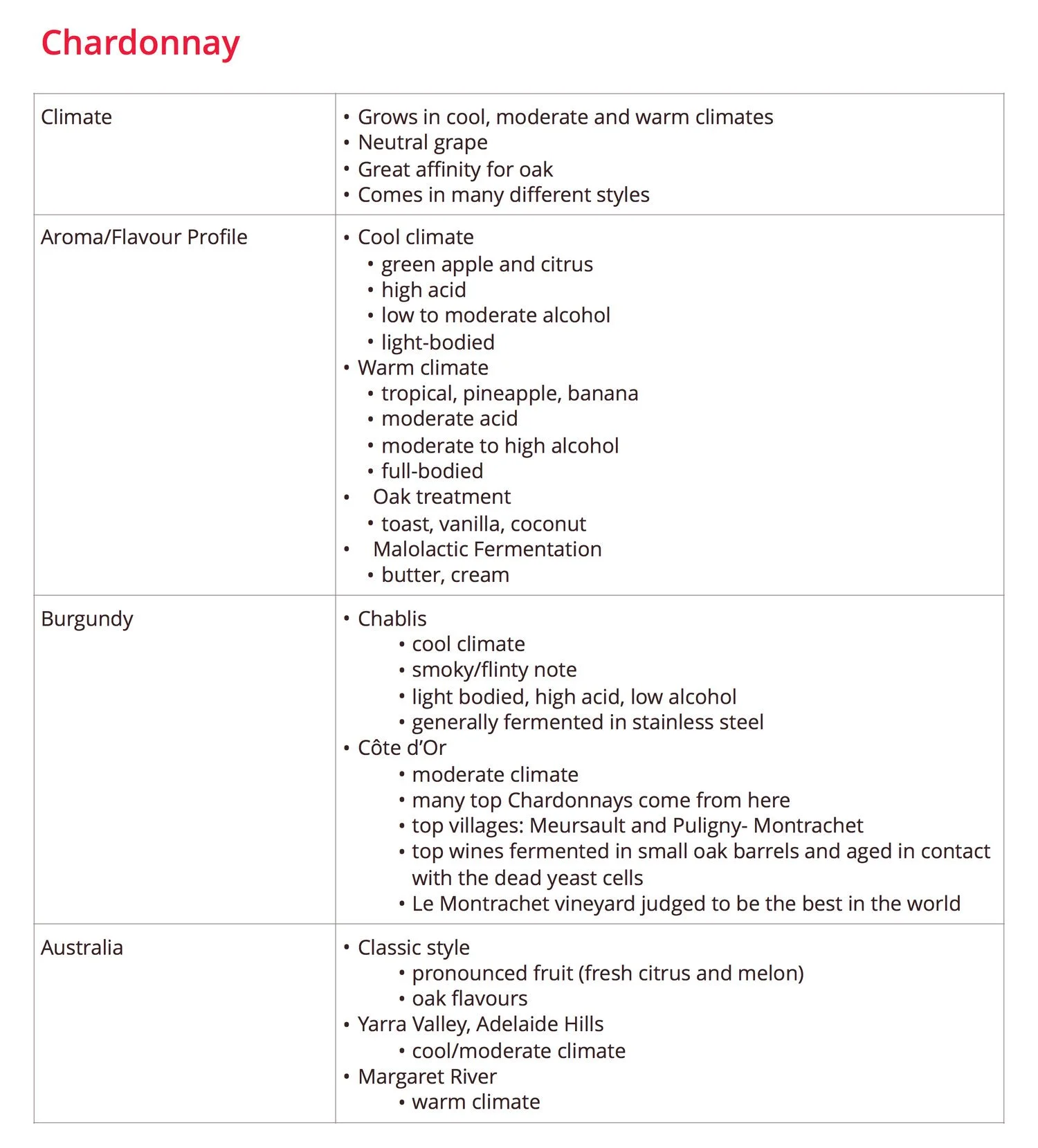 Chardonnay

| | |
|---|---|
| Climate | • Grows in cool, moderate and warm climates<br>• Neutral grape<br>• Great affinity for oak<br>• Comes in many different styles |
| Aroma/Flavour Profile | • Cool climate<br>• green apple and citrus<br>• high acid<br>• low to moderate alcohol<br>• light-bodied<br>• Warm climate<br>• tropical, pineapple, banana<br>• moderate acid<br>• moderate to high alcohol<br>• full-bodied<br>• Oak treatment<br>• toast, vanilla, coconut<br>• Malolactic Fermentation<br>• butter, cream |
| Burgundy | • Chablis<br>• cool climate<br>• smoky/flinty note<br>• light bodied, high acid, low alcohol<br>• generally fermented in stainless steel<br>• Côte d'Or<br>• moderate climate<br>• many top Chardonnays come from here<br>• top villages: Meursault and Puligny- Montrachet<br>• top wines fermented in small oak barrels and aged in contact with the dead yeast cells<br>• Le Montrachet vineyard judged to be the best in the world |
| Australia | • Classic style<br>• pronounced fruit (fresh citrus and melon)<br>• oak flavours<br>• Yarra Valley, Adelaide Hills<br>• cool/moderate climate<br>• Margaret River<br>• warm climate |